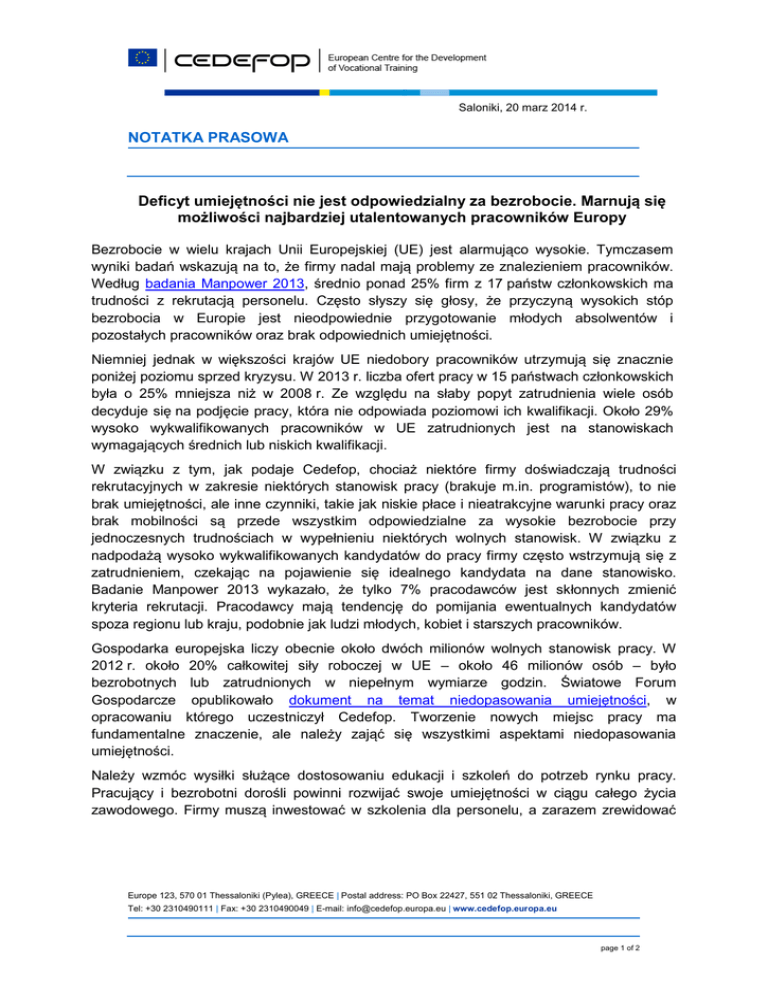 CEDEFOP | European Centre for the Development of Vocational Training

Saloniki, 20 marz 2014 r.

NOTATKA PRASOWA

Deficyt umiejętności nie jest odpowiedzialny za bezrobocie. Marnują się możliwości najbardziej utalentowanych pracowników Europy

Bezrobocie w wielu krajach Unii Europejskiej (UE) jest alarmująco wysokie. Tymczasem wyniki badań wskazują na to, że firmy nadal mają problemy ze znalezieniem pracowników. Według badania Manpower 2013, średnio ponad 25% firm z 17 państw członkowskich ma trudności z rekrutacją personelu. Często słyszy się głosy, że przyczyną wysokich stóp bezrobocia w Europie jest nieodpowiednie przygotowanie młodych absolwentów i pozostałych pracowników oraz brak odpowiednich umiejętności.

Niemniej jednak w większości krajów UE niedobory pracowników utrzymują się znacznie poniżej poziomu sprzed kryzysu. W 2013 r. liczba ofert pracy w 15 państwach członkowskich była o 25% mniejsza niż w 2008 r. Ze względu na słaby popyt zatrudnienia wiele osób decyduje się na podjęcie pracy, która nie odpowiada poziomowi ich kwalifikacji. Około 29% wysoko wykwalifikowanych pracowników w UE zatrudnionych jest na stanowiskach wymagających średnich lub niskich kwalifikacji.

W związku z tym, jak podaje Cedefop, chociaż niektóre firmy doświadczają trudności rekrutacyjnych w zakresie niektórych stanowisk pracy (brakuje m.in. programistów), to nie brak umiejętności, ale inne czynniki, takie jak niskie płace i nieatrakcyjne warunki pracy oraz brak mobilności są przede wszystkim odpowiedzialne za wysokie bezrobocie przy jednoczesnych trudnościach w wypełnieniu niektórych wolnych stanowisk. W związku z nadpodażą wysoko wykwalifikowanych kandydatów do pracy firmy często wstrzymują się z zatrudnieniem, czekając na pojawienie się idealnego kandydata na dane stanowisko. Badanie Manpower 2013 wykazało, że tylko 7% pracodawców jest skłonnych zmienić kryteria rekrutacji. Pracodawcy mają tendencję do pomijania ewentualnych kandydatów spoza regionu lub kraju, podobnie jak ludzi młodych, kobiet i starszych pracowników.

Gospodarka europejska liczy obecnie około dwóch milionów wolnych stanowisk pracy. W 2012 r. około 20% całkowitej siły roboczej w UE – około 46 milionów osób – było bezrobotnych lub zatrudnionych w niepełnym wymiarze godzin. Światowe Forum Gospodarcze opublikowało dokument na temat niedopasowania umiejętności, w opracowaniu którego uczestniczył Cedefop. Tworzenie nowych miejsc pracy ma fundamentalne znaczenie, ale należy zająć się wszystkimi aspektami niedopasowania umiejętności.

Należy wzmóc wysiłki służące dostosowaniu edukacji i szkoleń do potrzeb rynku pracy. Pracujący i bezrobotni dorośli powinni rozwijać swoje umiejętności w ciągu całego życia zawodowego. Firmy muszą inwestować w szkolenia dla personelu, a zarazem zrewidować

Europe 123, 570 01 Thessaloniki (Pylea), GREECE | Postal address: PO Box 22427, 551 02 Thessaloniki, GREECE
Tel: +30 2310490111 | Fax: +30 2310490049 | E-mail: info@cedefop.europa.eu | www.cedefop.europa.eu

page 1 of 2